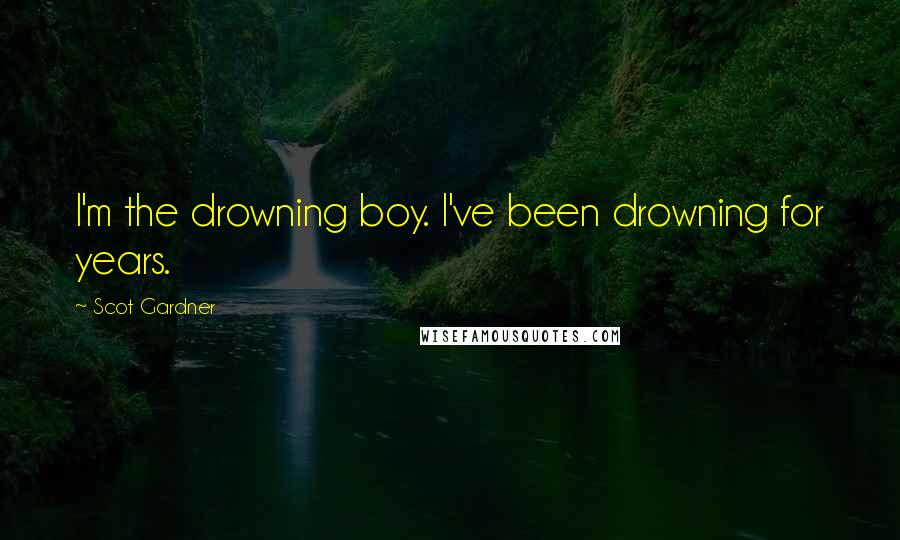 I'm the drowning boy. I've been drowning for years.

~ Scot Gardner

WISEFAMOUSQUOTES.COM